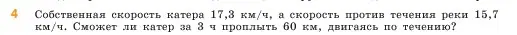 4 Собственная скорость катера 17,3 км/ч, а скорость против течения реки 15,7 км/ч. Сможет ли катер за 3 ч проплыть 60 км, двигаясь по течению?